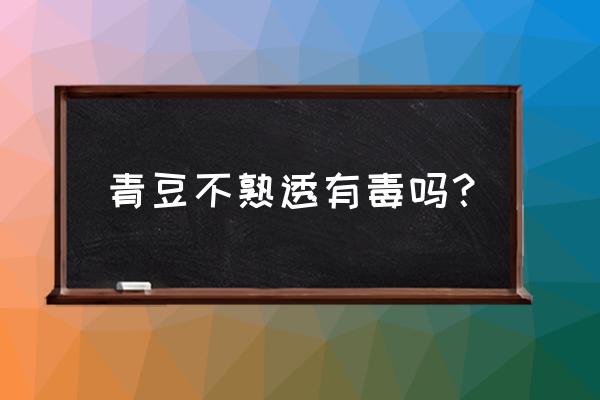 青豆不熟透有毒吗？